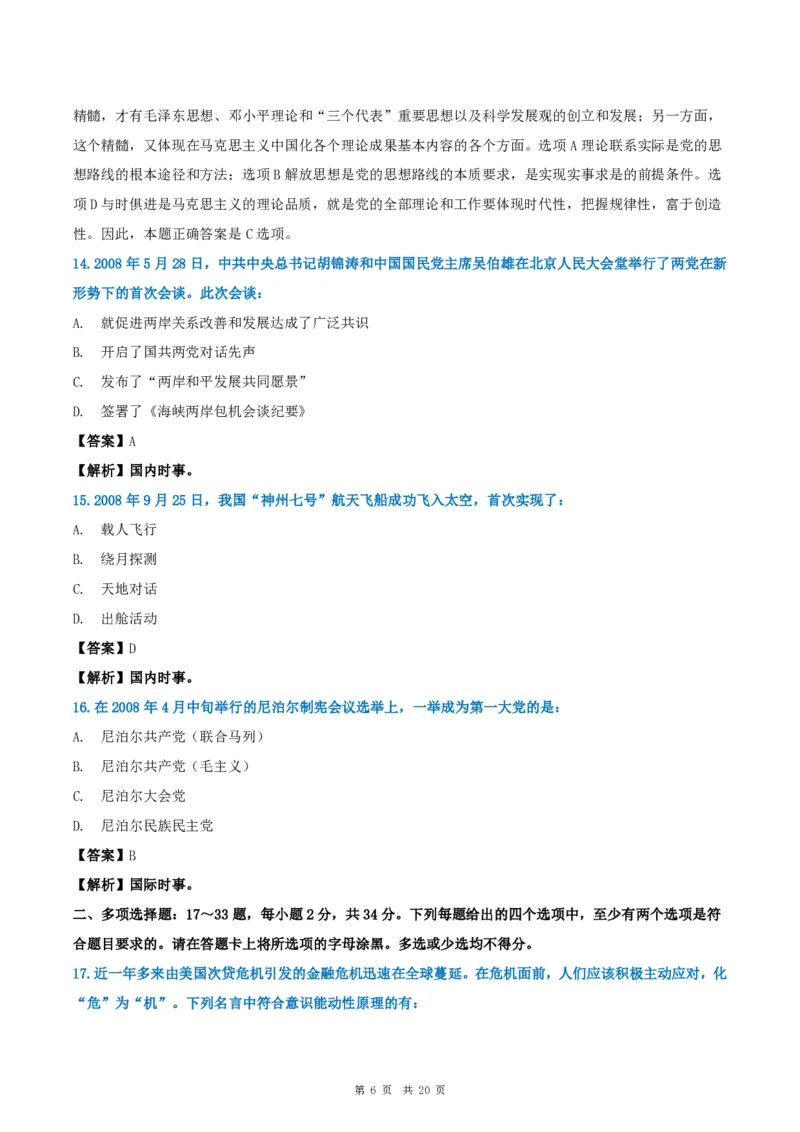 精髓，才有毛泽东思想、邓小平理论和“三个代表”重要思想以及科学发展观的创立和发展；另一方面，这个精髓，又体现在马克思主义中国化各个理论成果基本内容的各个方面。选项 A 理论联系实际是党的思想路线的根本途径和方法；选项 B 解放思想是党的思想路线的本质要求，是实现实事求是的前提条件。选项 D 与时俱进是马克思主义的理论品质，就是党的全部理论和工作要体现时代性，把握规律性，富于创造性。因此，本题正确答案是 C 选项。

14. 2008 年 5 月 28 日，中共中央总书记胡锦涛和中国国民党主席吴伯雄在北京人民大会堂举行了两党在新形势下的首次会谈。此次会谈：

A. 就促进两岸关系改善和发展达成了广泛共识

B. 开启了国共两党对话先声

C. 发布了“两岸和平发展共同愿景”

D. 签署了《海峡两岸包机会谈纪要》

【答案】A

【解析】国内时事。

15. 2008 年 9 月 25 日，我国“神州七号”航天飞船成功飞入太空，首次实现了：

A. 载人飞行

B. 绕月探测

C. 天地对话

D. 出舱活动

【答案】D

【解析】国内时事。

16. 在 2008 年 4 月中旬举行的尼泊尔制宪会议选举上，一举成为第一大党的是：

A. 尼泊尔共产党（联合马列）

B. 尼泊尔共产党（毛主义）

C. 尼泊尔大会党

D. 尼泊尔民族民主党

【答案】B

【解析】国际时事。

二、多项选择题：17～33 题，每小题 2 分，共 34 分。下列每题给出的四个选项中，至少有两个选项是符合题目要求的。请在答题卡上将所选项的字母涂黑。多选或少选均不得分。

17. 近一年多来由美国次贷危机引发的金融危机迅速在全球蔓延。在危机面前，人们应该积极主动应对，化“危”为“机”。下列名言中符合意识能动性原理的有：

第 6 页 共 20 页